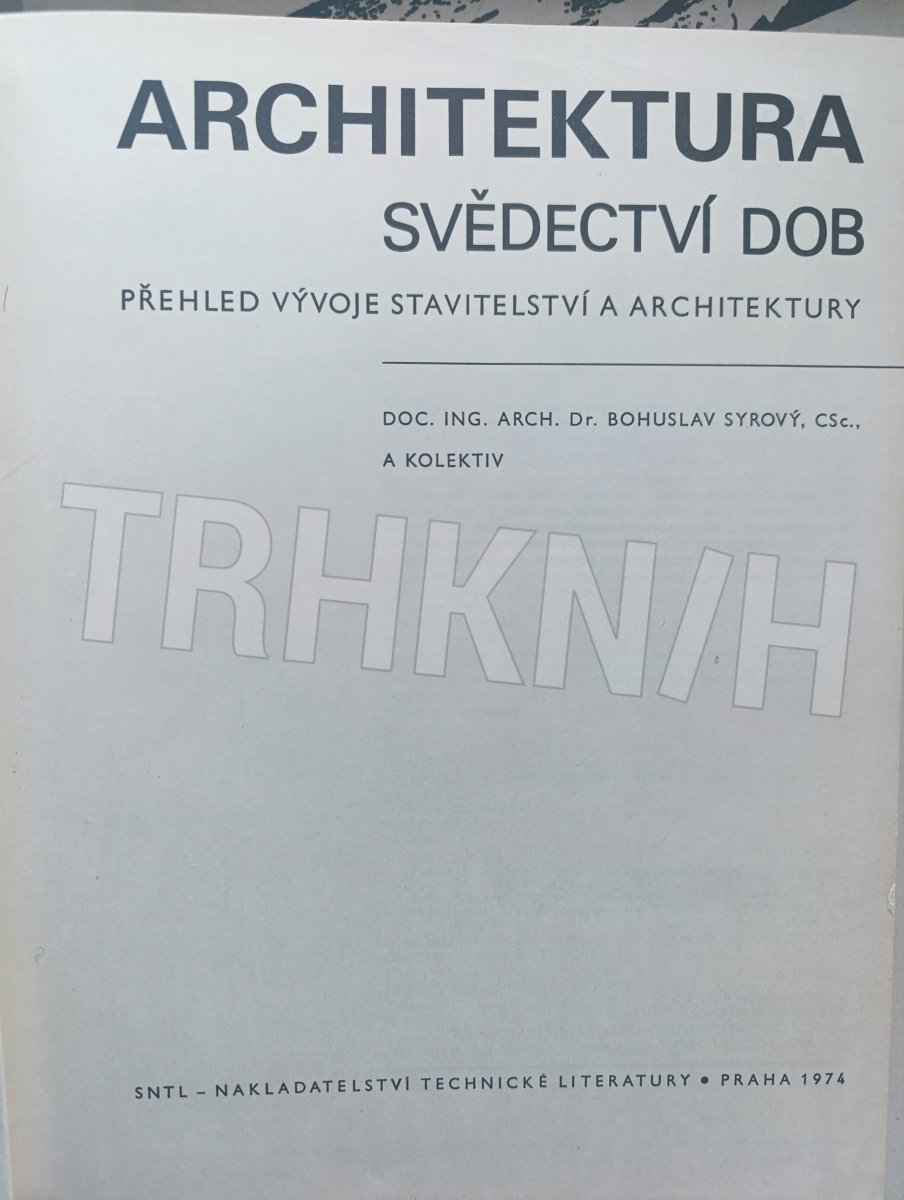 ARCHITEKTURA
SVĚDECTVÍ DOB

PŘEHLED VÝVOJE STAVITELSTVÍ A ARCHITEKTURY

DOC. ING. ARCH. Dr. BOHUSLAV SYROVÝ, CSc.,
A KOLEKTIV

SNTL – NAKLADATELSTVÍ TECHNICKÉ LITERATURY • PRAHA 1974

TRHKN/H